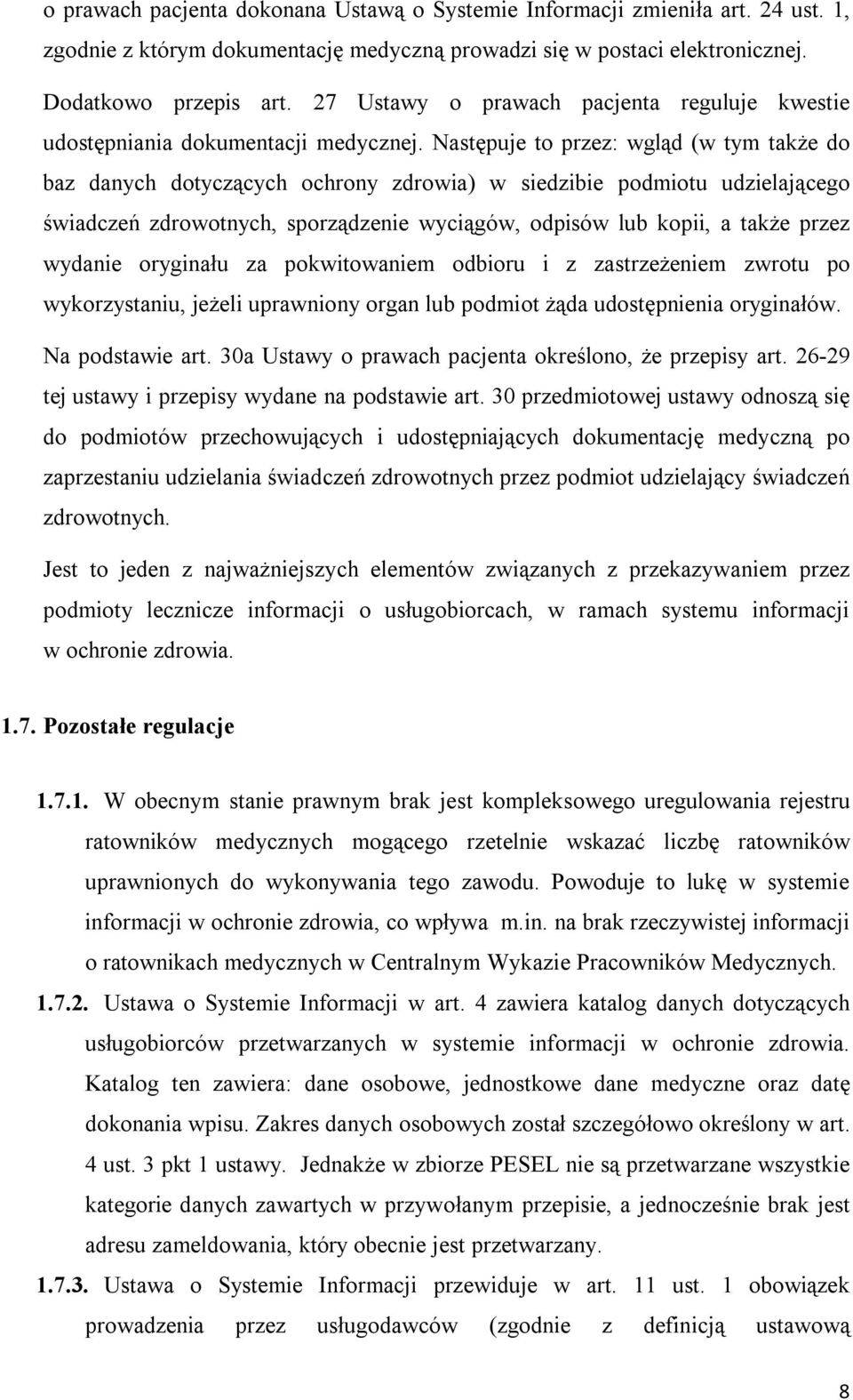 o prawach pacjenta dokonana Ustawą o Systemie Informacji zmieniła art. 24 ust. 1, zgodnie z którym dokumentację medyczną prowadzi się w postaci elektronicznej.

Dodatkowo przepis art. 27 Ustawy o prawach pacjenta reguluje kwestie udostępniania dokumentacji medycznej. Następuje to przez: wgląd (w tym także do baz danych dotyczących ochrony zdrowia) w siedzibie podmiotu udzielającego świadczeń zdrowotnych, sporządzenie wyciągów, odpisów lub kopii, a także przez wydanie oryginału za pokwitowaniem odbioru i z zastrzeżeniem zwrotu po wykorzystaniu, jeżeli uprawniony organ lub podmiot żąda udostępnienia oryginałów. Na podstawie art. 30a Ustawy o prawach pacjenta określono, że przepisy art. 26-29 tej ustawy i przepisy wydane na podstawie art. 30 przedmiotowej ustawy odnoszą się do podmiotów przechowujących i udostępniających dokumentację medyczną po zaprzestaniu udzielania świadczeń zdrowotnych przez podmiot udzielający świadczeń zdrowotnych.

Jest to jeden z najważniejszych elementów związanych z przekazywaniem przez podmioty lecznicze informacji o usługobiorcach, w ramach systemu informacji w ochronie zdrowia.

1.7. Pozostałe regulacje

1.7.1. W obecnym stanie prawnym brak jest kompleksowego uregulowania rejestru ratowników medycznych mogącego rzetelnie wskazać liczbę ratowników uprawnionych do wykonywania tego zawodu. Powoduje to lukę w systemie informacji w ochronie zdrowia, co wpływa m.in. na brak rzeczywistej informacji o ratownikach medycznych w Centralnym Wykazie Pracowników Medycznych.

1.7.2. Ustawa o Systemie Informacji w art. 4 zawiera katalog danych dotyczących usługobiorców przetwarzanych w systemie informacji w ochronie zdrowia. Katalog ten zawiera: dane osobowe, jednostkowe dane medyczne oraz datę dokonania wpisu. Zakres danych osobowych został szczegółowo określony w art. 4 ust. 3 pkt 1 ustawy. Jednakże w zbiorze PESEL nie są przetwarzane wszystkie kategorie danych zawartych w przywołanym przepisie, a jednocześnie brak jest adresu zameldowania, który obecnie jest przetwarzany.

1.7.3. Ustawa o Systemie Informacji przewiduje w art. 11 ust. 1 obowiązek prowadzenia przez usługodawców (zgodnie z definicją ustawową

8